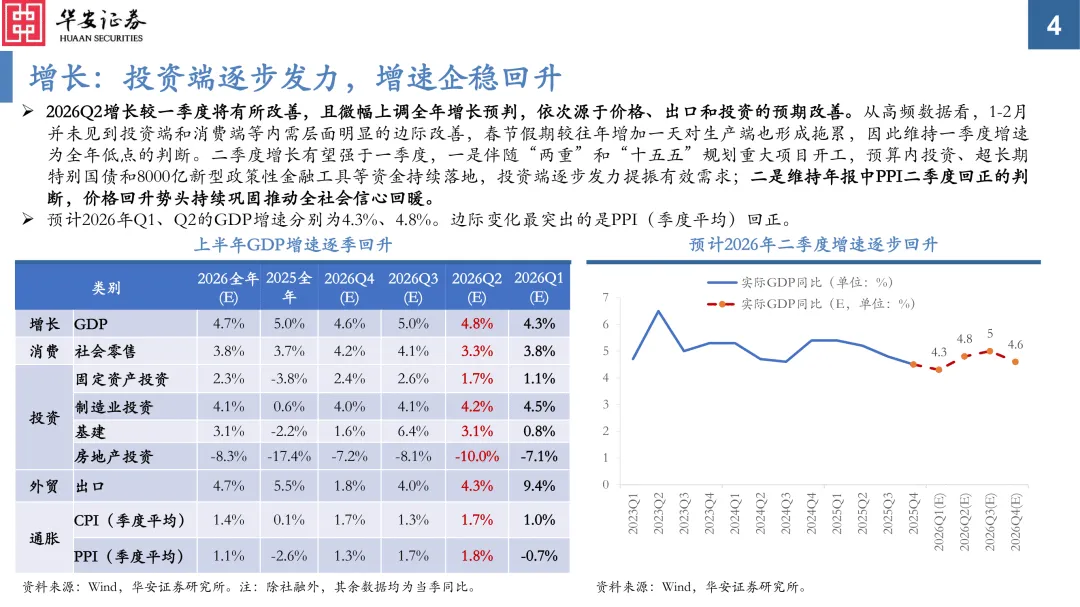 华安证券
HUAAN SECURITIES

4

增长：投资端逐步发力，增速企稳回升

➢ 2026Q2增长较一季度将有所改善，且微幅上调全年增长预判，依次源于价格、出口和投资的预期改善。从高频数据看，1-2月并未见到投资端和消费端等内需层面明显的边际改善，春节假期较往年增加一天对生产端也形成拖累，因此维持一季度增速为全年低点的判断。二季度增长有望强于一季度，一是伴随“两重”和“十五五”规划重大项目开工，预算内投资、超长期特别国债和8000亿新型政策性金融工具等资金持续落地，投资端逐步发力提振有效需求；二是维持年报中PPI二季度回正的判断，价格回升势头持续巩固推动全社会信心回暖。

➢ 预计2026年Q1、Q2的GDP增速分别为4.3%、4.8%。边际变化最突出的是PPI（季度平均）回正。

上半年GDP增速逐季回升

| 类别 | | 2026全年(E) | 2025全年 | 2026Q4(E) | 2026Q3(E) | 2026Q2(E) | 2026Q1(E) |
|---|---|---|---|---|---|---|---|
| 增长 | GDP | 4.7% | 5.0% | 4.6% | 5.0% | 4.8% | 4.3% |
| 消费 | 社会零售 | 3.8% | 3.7% | 4.2% | 4.1% | 3.3% | 3.8% |
| 投资 | 固定资产投资 | 2.3% | -3.8% | 2.4% | 2.6% | 1.7% | 1.1% |
| | 制造业投资 | 4.1% | 0.6% | 4.0% | 4.1% | 4.2% | 4.5% |
| | 基建 | 3.1% | -2.2% | 1.6% | 6.4% | 3.1% | 0.8% |
| | 房地产投资 | -8.3% | -17.4% | -7.2% | -8.1% | -10.0% | -7.1% |
| 外贸 | 出口 | 4.7% | 5.5% | 1.8% | 4.0% | 4.3% | 9.4% |
| 通胀 | CPI（季度平均） | 1.4% | 0.1% | 1.7% | 1.3% | 1.7% | 1.0% |
| | PPI（季度平均） | 1.1% | -2.6% | 1.3% | 1.7% | 1.8% | -0.7% |

资料来源：Wind，华安证券研究所。注：除社融外，其余数据均为当季同比。

预计2026年二季度增速逐步回升

实际GDP同比（单位：%）
实际GDP同比（E，单位：%）

7
6
5
4
3
2
1
0

4.3
4.8
5
4.6

2023Q1 2023Q2 2023Q3 2023Q4 2024Q1 2024Q2 2024Q3 2024Q4 2025Q1 2025Q2 2025Q3 2025Q4 2026Q1(E) 2026Q2(E) 2026Q3(E) 2026Q4(E)

资料来源：Wind，华安证券研究所。